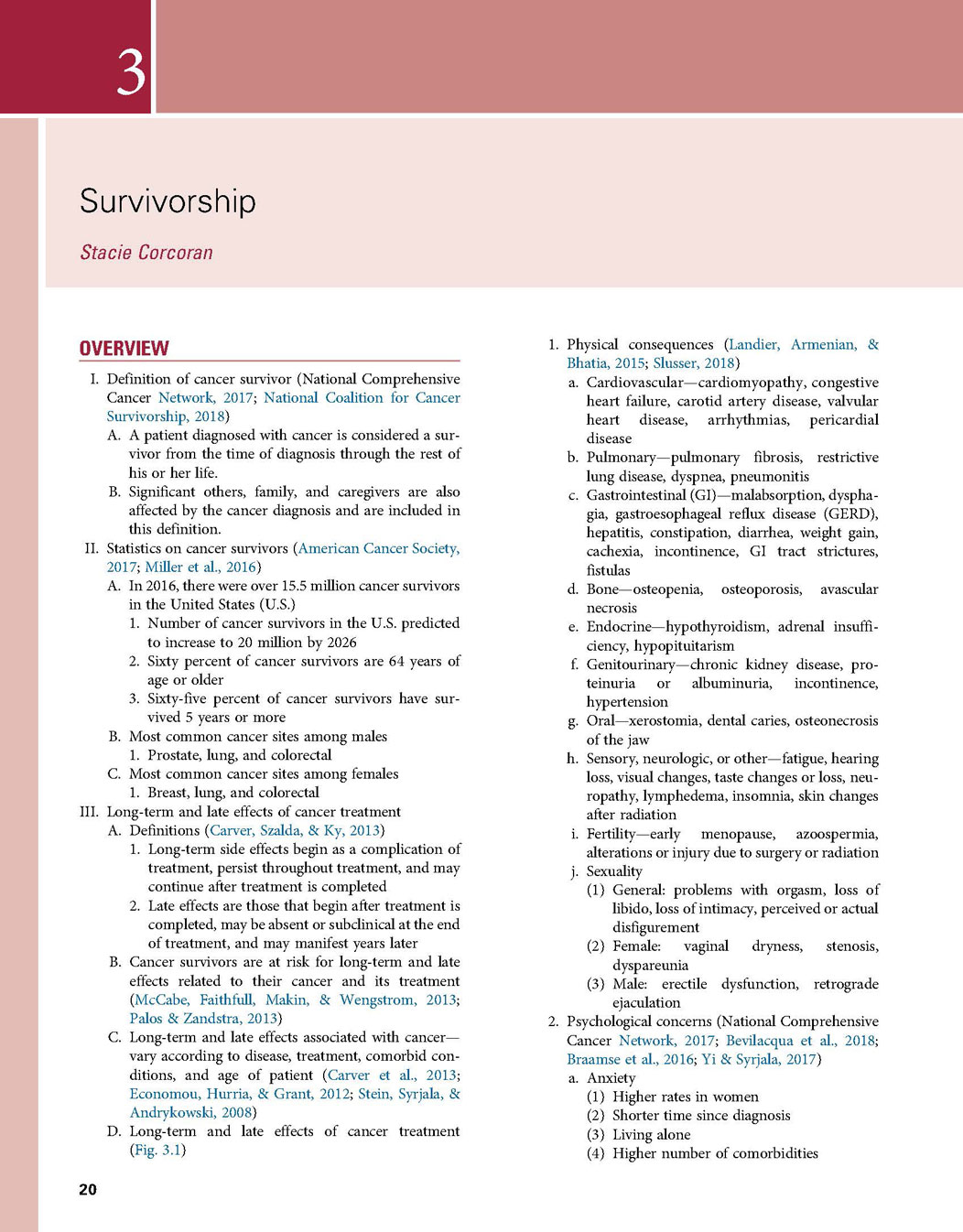 3

Survivorship

Stacie Corcoran

OVERVIEW

I. Definition of cancer survivor (National Comprehensive Cancer Network, 2017; National Coalition for Cancer Survivorship, 2018)
A. A patient diagnosed with cancer is considered a survivor from the time of diagnosis through the rest of his or her life.
B. Significant others, family, and caregivers are also affected by the cancer diagnosis and are included in this definition.
II. Statistics on cancer survivors (American Cancer Society, 2017; Miller et al., 2016)
A. In 2016, there were over 15.5 million cancer survivors in the United States (U.S.)
1. Number of cancer survivors in the U.S. predicted to increase to 20 million by 2026
2. Sixty percent of cancer survivors are 64 years of age or older
3. Sixty-five percent of cancer survivors have survived 5 years or more
B. Most common cancer sites among males
1. Prostate, lung, and colorectal
C. Most common cancer sites among females
1. Breast, lung, and colorectal
III. Long-term and late effects of cancer treatment
A. Definitions (Carver, Szalda, & Ky, 2013)
1. Long-term side effects begin as a complication of treatment, persist throughout treatment, and may continue after treatment is completed
2. Late effects are those that begin after treatment is completed, may be absent or subclinical at the end of treatment, and may manifest years later
B. Cancer survivors are at risk for long-term and late effects related to their cancer and its treatment (McCabe, Faithfull, Makin, & Wengstrom, 2013; Palos & Zandstra, 2013)
C. Long-term and late effects associated with cancer—vary according to disease, treatment, comorbid conditions, and age of patient (Carver et al., 2013; Economou, Hurria, & Grant, 2012; Stein, Syrjala, & Andrykowski, 2008)
D. Long-term and late effects of cancer treatment (Fig. 3.1)

1. Physical consequences (Landier, Armenian, & Bhatia, 2015; Slusser, 2018)
a. Cardiovascular—cardiomyopathy, congestive heart failure, carotid artery disease, valvular heart disease, arrhythmias, pericardial disease
b. Pulmonary—pulmonary fibrosis, restrictive lung disease, dyspnea, pneumonitis
c. Gastrointestinal (GI)—malabsorption, dysphagia, gastroesophageal reflux disease (GERD), hepatitis, constipation, diarrhea, weight gain, cachexia, incontinence, GI tract strictures, fistulas
d. Bone—osteopenia, osteoporosis, avascular necrosis
e. Endocrine—hypothyroidism, adrenal insufficiency, hypopituitarism
f. Genitourinary—chronic kidney disease, proteinuria or albuminuria, incontinence, hypertension
g. Oral—xerostomia, dental caries, osteonecrosis of the jaw
h. Sensory, neurologic, or other—fatigue, hearing loss, visual changes, taste changes or loss, neuropathy, lymphedema, insomnia, skin changes after radiation
i. Fertility—early menopause, azoospermia, alterations or injury due to surgery or radiation
j. Sexuality
(1) General: problems with orgasm, loss of libido, loss of intimacy, perceived or actual disfigurement
(2) Female: vaginal dryness, stenosis, dyspareunia
(3) Male: erectile dysfunction, retrograde ejaculation
2. Psychological concerns (National Comprehensive Cancer Network, 2017; Bevilacqua et al., 2018; Braamse et al., 2016; Yi & Syrjala, 2017)
a. Anxiety
(1) Higher rates in women
(2) Shorter time since diagnosis
(3) Living alone
(4) Higher number of comorbidities

20